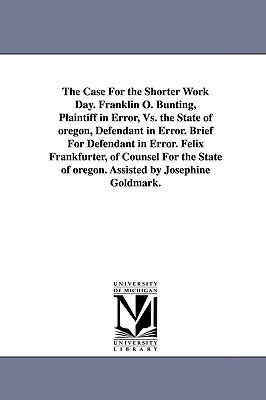 The Case For the Shorter Work Day. Franklin O. Bunting, Plaintiff in Error, Vs. the State of oregon, Defendant in Error. Brief For Defendant in Error. Felix Frankfurter, of Counsel For the State of oregon. Assisted by Josephine Goldmark.

UNIVERSITY OF MICHIGAN

UNIVERSITY LIBRARY